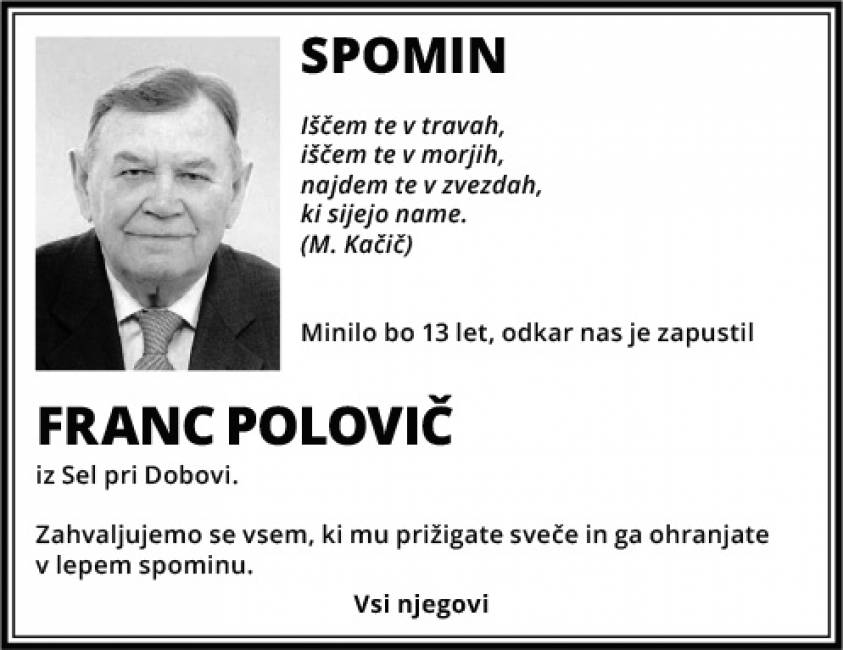 SPOMIN

Iščem te v travah,
iščem te v morjih,
najdem te v zvezdah,
ki sijejo name.
(M. Kačič)

Minilo bo 13 let, odkar nas je zapustil

FRANC POLOVIČ

iz Sel pri Dobovi.

Zahvaljujemo se vsem, ki mu prižigate sveče in ga ohranjate v lepem spominu.

Vsi njegovi